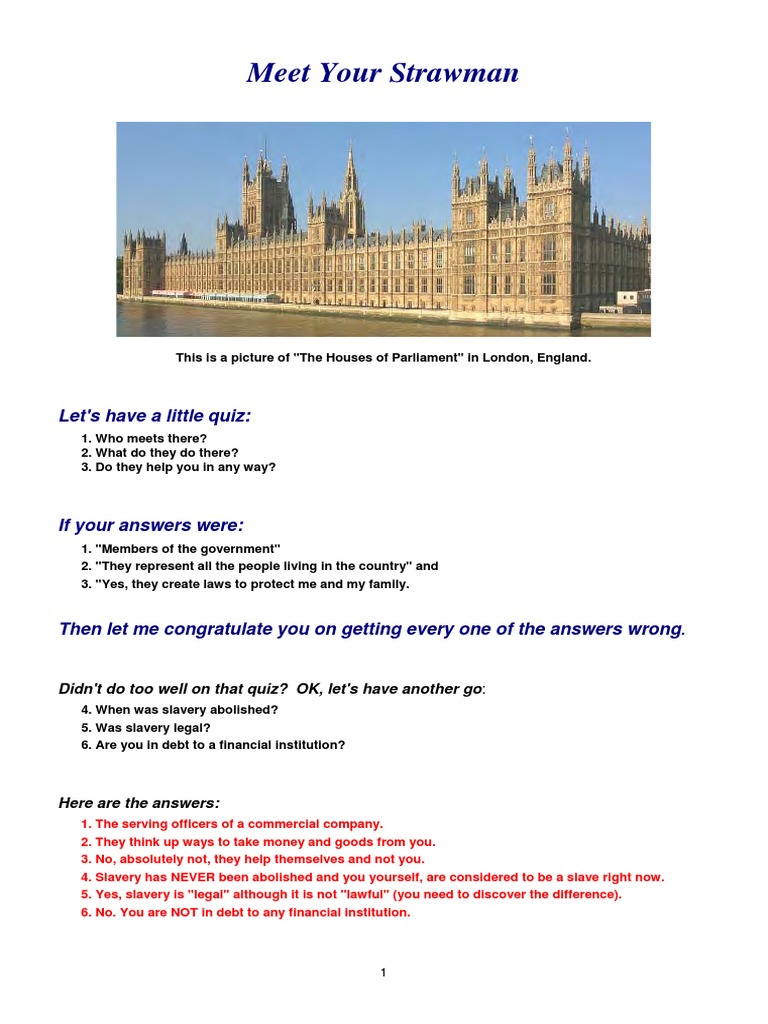 Meet Your Strawman

This is a picture of "The Houses of Parliament" in London, England.

Let's have a little quiz:

1. Who meets there?
2. What do they do there?
3. Do they help you in any way?

If your answers were:

1. "Members of the government"
2. "They represent all the people living in the country" and
3. "Yes, they create laws to protect me and my family.

Then let me congratulate you on getting every one of the answers wrong.

Didn't do too well on that quiz? OK, let's have another go:

4. When was slavery abolished?
5. Was slavery legal?
6. Are you in debt to a financial institution?

Here are the answers:

1. The serving officers of a commercial company.
2. They think up ways to take money and goods from you.
3. No, absolutely not, they help themselves and not you.
4. Slavery has NEVER been abolished and you yourself, are considered to be a slave right now.
5. Yes, slavery is "legal" although it is not "lawful" (you need to discover the difference).
6. No. You are NOT in debt to any financial institution.

1